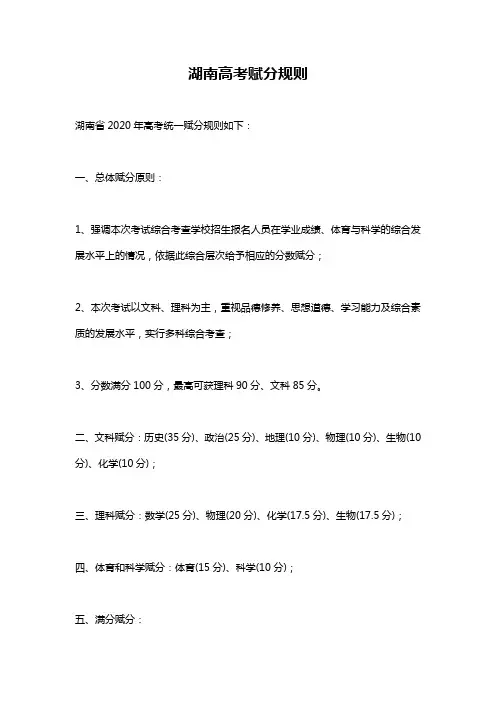 湖南高考赋分规则

湖南省 2020 年高考统一赋分规则如下：

一、总体赋分原则：

1、强调本次考试综合考查学校招生报名人员在学业成绩、体育与科学的综合发展水平上的情况，依据此综合层次给予相应的分数赋分；

2、本次考试以文科、理科为主，重视品德修养、思想道德、学习能力及综合素质的发展水平，实行多科综合考查；

3、分数满分 100 分，最高可获理科 90 分、文科 85 分。

二、文科赋分：历史(35 分)、政治(25 分)、地理(10 分)、物理(10 分)、生物(10 分)、化学(10 分)；

三、理科赋分：数学(25 分)、物理(20 分)、化学(17.5 分)、生物(17.5 分)；

四、体育和科学赋分：体育(15 分)、科学(10 分)；

五、满分赋分：